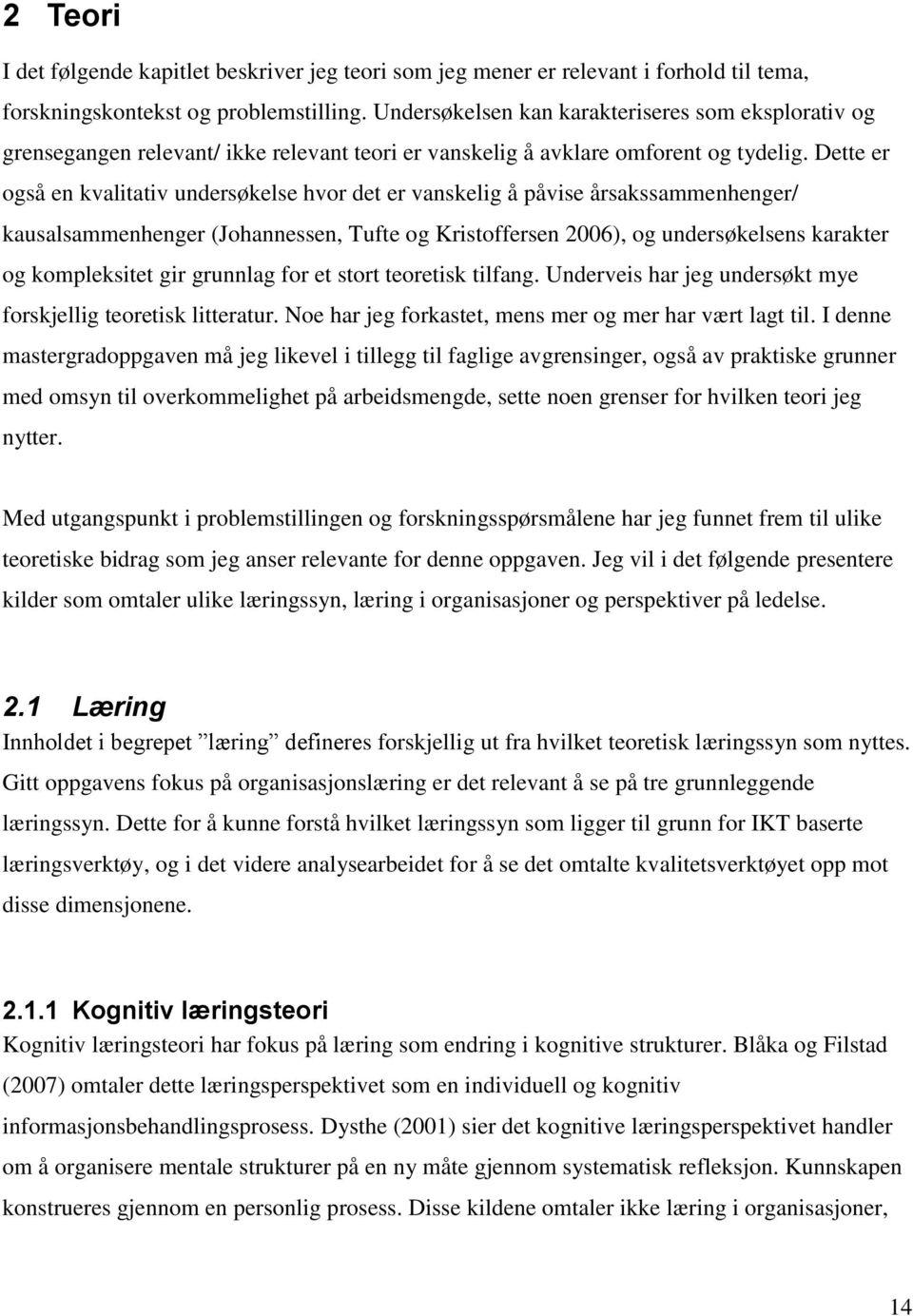 2 Teori

I det følgende kapitlet beskriver jeg teori som jeg mener er relevant i forhold til tema, forskningskontekst og problemstilling. Undersøkelsen kan karakteriseres som eksplorativ og grensegangen relevant/ ikke relevant teori er vanskelig å avklare omforent og tydelig. Dette er også en kvalitativ undersøkelse hvor det er vanskelig å påvise årsakssammenhenger/ kausalsammenhenger (Johannessen, Tufte og Kristoffersen 2006), og undersøkelsens karakter og kompleksitet gir grunnlag for et stort teoretisk tilfang. Underveis har jeg undersøkt mye forskjellig teoretisk litteratur. Noe har jeg forkastet, mens mer og mer har vært lagt til. I denne mastergradoppgaven må jeg likevel i tillegg til faglige avgrensinger, også av praktiske grunner med omsyn til overkommelighet på arbeidsmengde, sette noen grenser for hvilken teori jeg nytter.

Med utgangspunkt i problemstillingen og forskningsspørsmålene har jeg funnet frem til ulike teoretiske bidrag som jeg anser relevante for denne oppgaven. Jeg vil i det følgende presentere kilder som omtaler ulike læringssyn, læring i organisasjoner og perspektiver på ledelse.

2.1 Læring

Innholdet i begrepet ”læring” defineres forskjellig ut fra hvilket teoretisk læringssyn som nyttes. Gitt oppgavens fokus på organisasjonslæring er det relevant å se på tre grunnleggende læringssyn. Dette for å kunne forstå hvilket læringssyn som ligger til grunn for IKT baserte læringsverktøy, og i det videre analysearbeidet for å se det omtalte kvalitetsverktøyet opp mot disse dimensjonene.

2.1.1 Kognitiv læringsteori

Kognitiv læringsteori har fokus på læring som endring i kognitive strukturer. Blåka og Filstad (2007) omtaler dette læringsperspektivet som en individuell og kognitiv informasjonsbehandlingsprosess. Dysthe (2001) sier det kognitive læringsperspektivet handler om å organisere mentale strukturer på en ny måte gjennom systematisk refleksjon. Kunnskapen konstrueres gjennom en personlig prosess. Disse kildene omtaler ikke læring i organisasjoner,

14